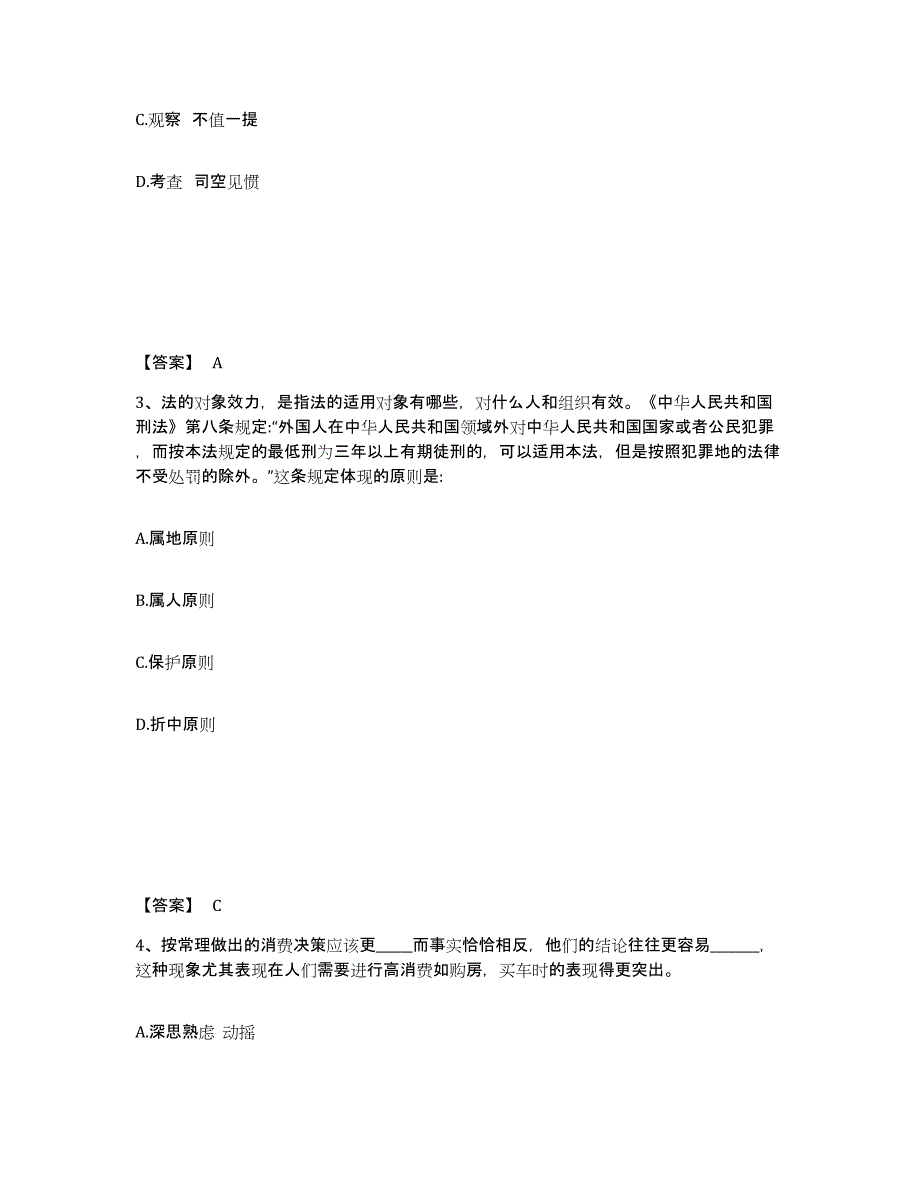 C.观察 不值一提

D.考查 司空见惯

【答案】 A

3、法的对象效力，是指法的适用对象有哪些，对什么人和组织有效。《中华人民共和国刑法》第八条规定:“外国人在中华人民共和国领域外对中华人民共和国国家或者公民犯罪，而按本法规定的最低刑为三年以上有期徒刑的，可以适用本法，但是按照犯罪地的法律不受处罚的除外。”这条规定体现的原则是:

A.属地原则

B.属人原则

C.保护原则

D.折中原则

【答案】 C

4、按常理做出的消费决策应该更_____而事实恰恰相反，他们的结论往往更容易_______，这种现象尤其表现在人们需要进行高消费如购房，买车时的表现得更突出。

A.深思熟虑 动摇